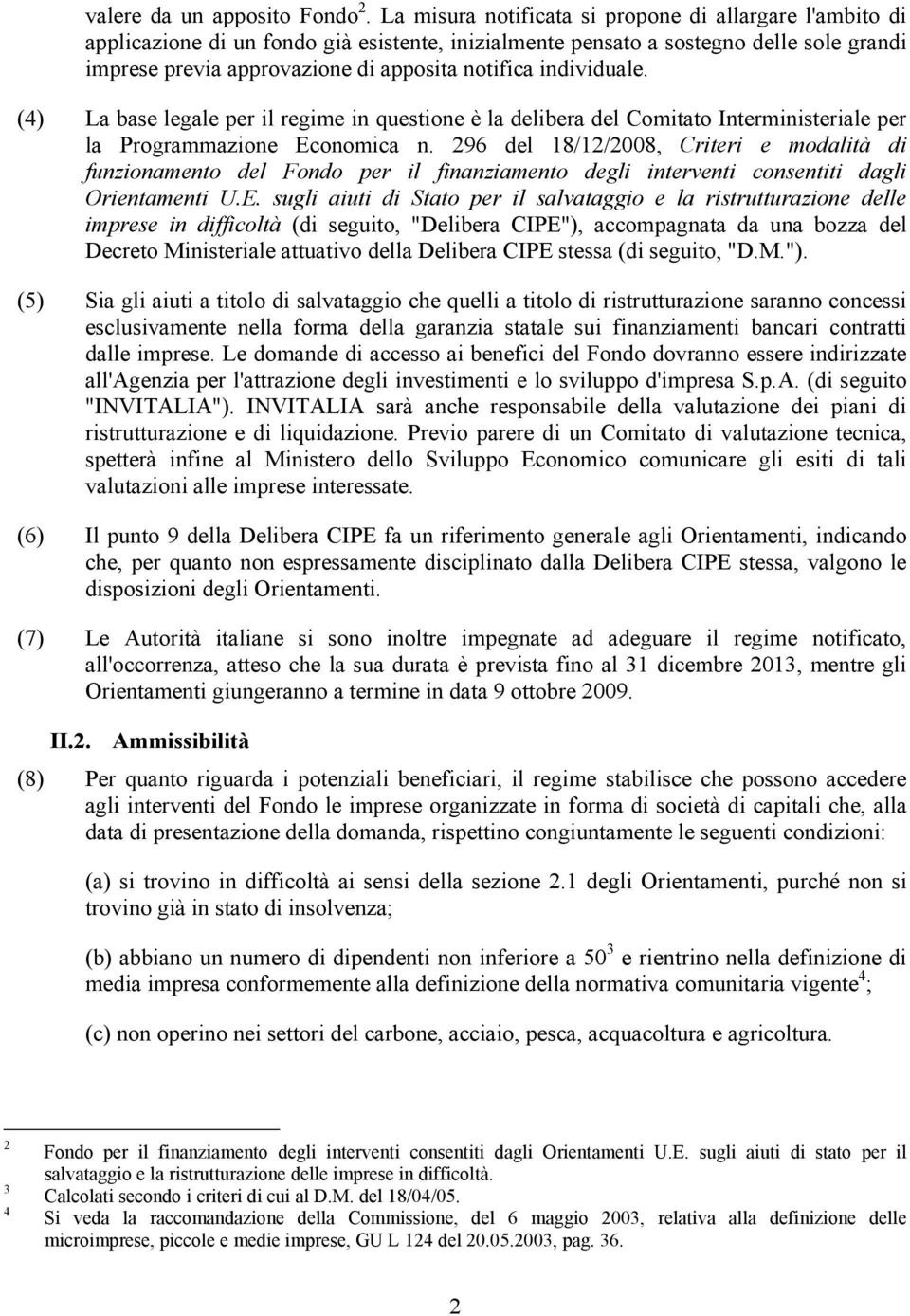 valere da un apposito Fondo$^2$. La misura notificata si propone di allargare l'ambito di applicazione di un fondo già esistente, inizialmente pensato a sostegno delle sole grandi imprese previa approvazione di apposita notifica individuale.

(4) La base legale per il regime in questione è la delibera del Comitato Interministeriale per la Programmazione Economica n. 296 del 18/12/2008, Criteri e modalità di funzionamento del Fondo per il finanziamento degli interventi consentiti dagli Orientamenti U.E. sugli aiuti di Stato per il salvataggio e la ristrutturazione delle imprese in difficoltà (di seguito, "Delibera CIPE"), accompagnata da una bozza del Decreto Ministeriale attuativo della Delibera CIPE stessa (di seguito, "D.M.").

(5) Sia gli aiuti a titolo di salvataggio che quelli a titolo di ristrutturazione saranno concessi esclusivamente nella forma della garanzia statale sui finanziamenti bancari contratti dalle imprese. Le domande di accesso ai benefici del Fondo dovranno essere indirizzate all'Agenzia per l'attrazione degli investimenti e lo sviluppo d'impresa S.p.A. (di seguito "INVITALIA"). INVITALIA sarà anche responsabile della valutazione dei piani di ristrutturazione e di liquidazione. Previo parere di un Comitato di valutazione tecnica, spetterà infine al Ministero dello Sviluppo Economico comunicare gli esiti di tali valutazioni alle imprese interessate.

(6) Il punto 9 della Delibera CIPE fa un riferimento generale agli Orientamenti, indicando che, per quanto non espressamente disciplinato dalla Delibera CIPE stessa, valgono le disposizioni degli Orientamenti.

(7) Le Autorità italiane si sono inoltre impegnate ad adeguare il regime notificato, all'occorrenza, atteso che la sua durata è prevista fino al 31 dicembre 2013, mentre gli Orientamenti giungeranno a termine in data 9 ottobre 2009.

II.2. Ammissibilità

(8) Per quanto riguarda i potenziali beneficiari, il regime stabilisce che possono accedere agli interventi del Fondo le imprese organizzate in forma di società di capitali che, alla data di presentazione della domanda, rispettino congiuntamente le seguenti condizioni:

(a) si trovino in difficoltà ai sensi della sezione 2.1 degli Orientamenti, purché non si trovino già in stato di insolvenza;

(b) abbiano un numero di dipendenti non inferiore a 50$^3$ e rientrino nella definizione di media impresa conformemente alla definizione della normativa comunitaria vigente$^4$;

(c) non operino nei settori del carbone, acciaio, pesca, acquacoltura e agricoltura.

$^2$ Fondo per il finanziamento degli interventi consentiti dagli Orientamenti U.E. sugli aiuti di stato per il salvataggio e la ristrutturazione delle imprese in difficoltà.
$^3$ Calcolati secondo i criteri di cui al D.M. del 18/04/05.
$^4$ Si veda la raccomandazione della Commissione, del 6 maggio 2003, relativa alla definizione delle microimprese, piccole e medie imprese, GU L 124 del 20.05.2003, pag. 36.

2